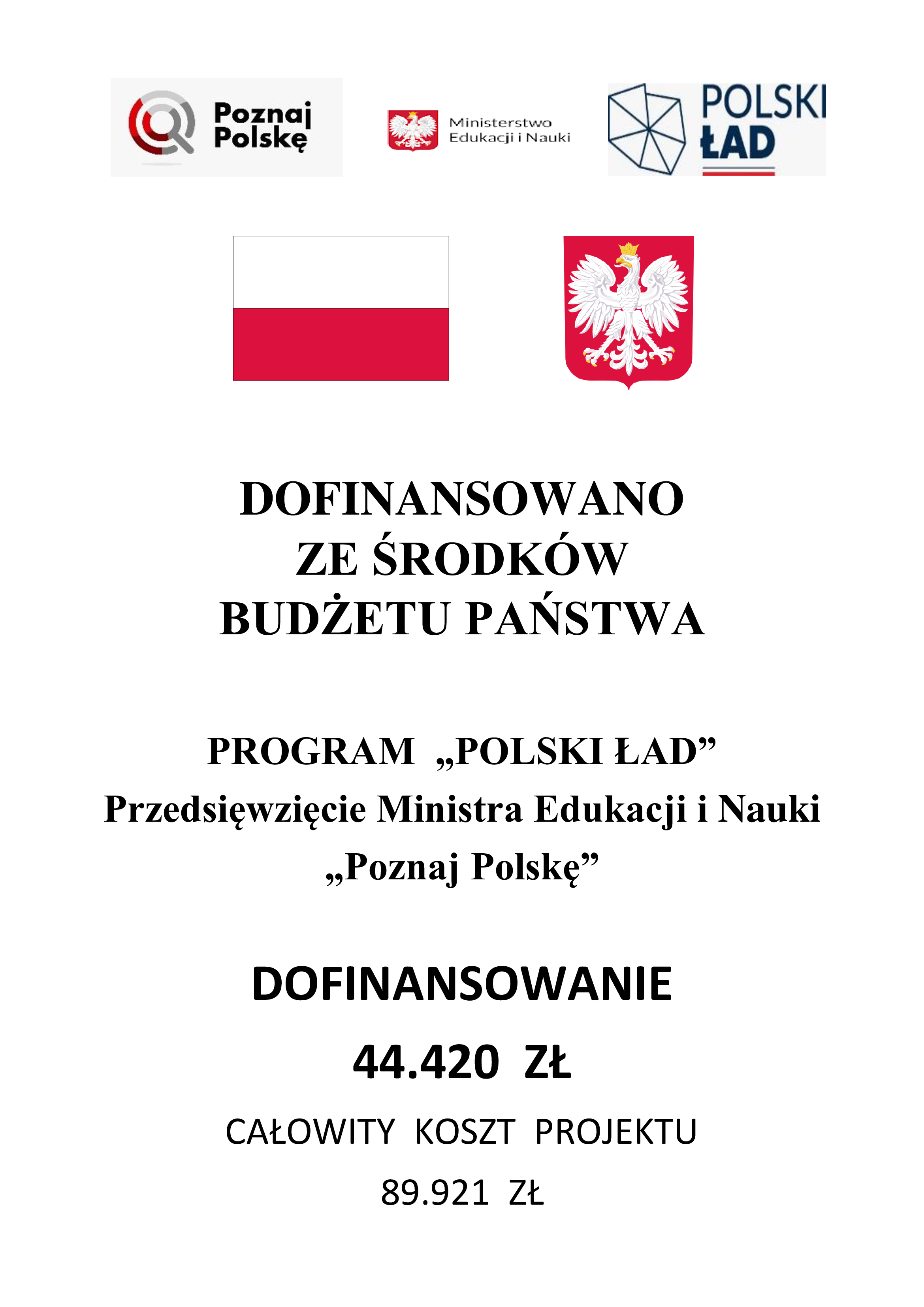 Poznaj Polskę

Ministerstwo Edukacji i Nauki

POLSKI ŁAD

DOFINANSOWANO
ZE ŚRODKÓW
BUDŻETU PAŃSTWA

PROGRAM „POLSKI ŁAD”
Przedsięwzięcie Ministra Edukacji i Nauki
„Poznaj Polskę”

DOFINANSOWANIE
44.420 ZŁ

CAŁOWITY KOSZT PROJEKTU
89.921 ZŁ